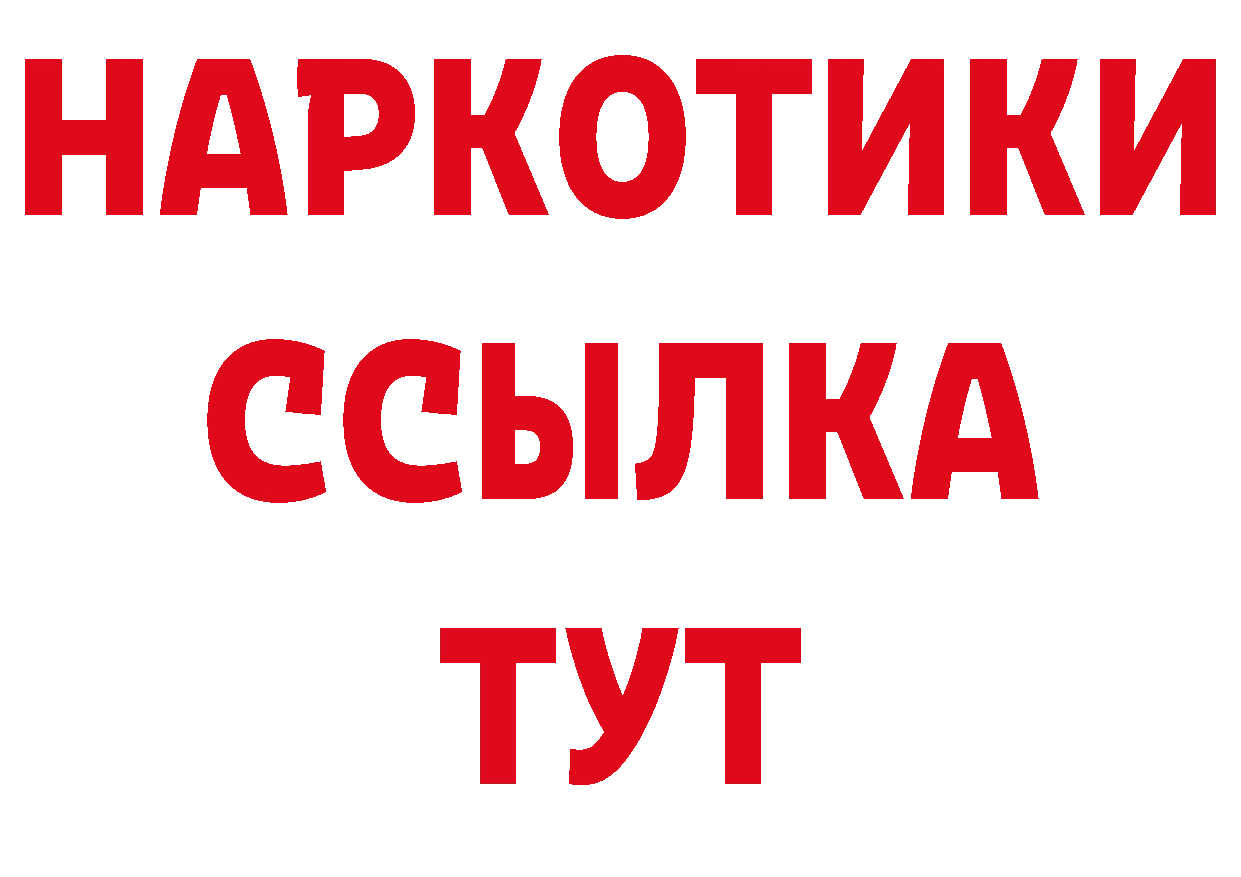 НАРКОТИКИ
ССЫЛКА
ТУТ